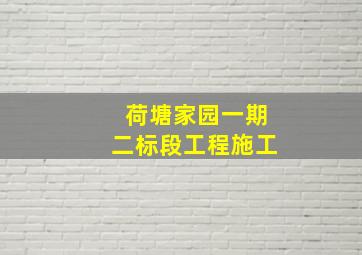 荷塘家园一期
二标段工程施工